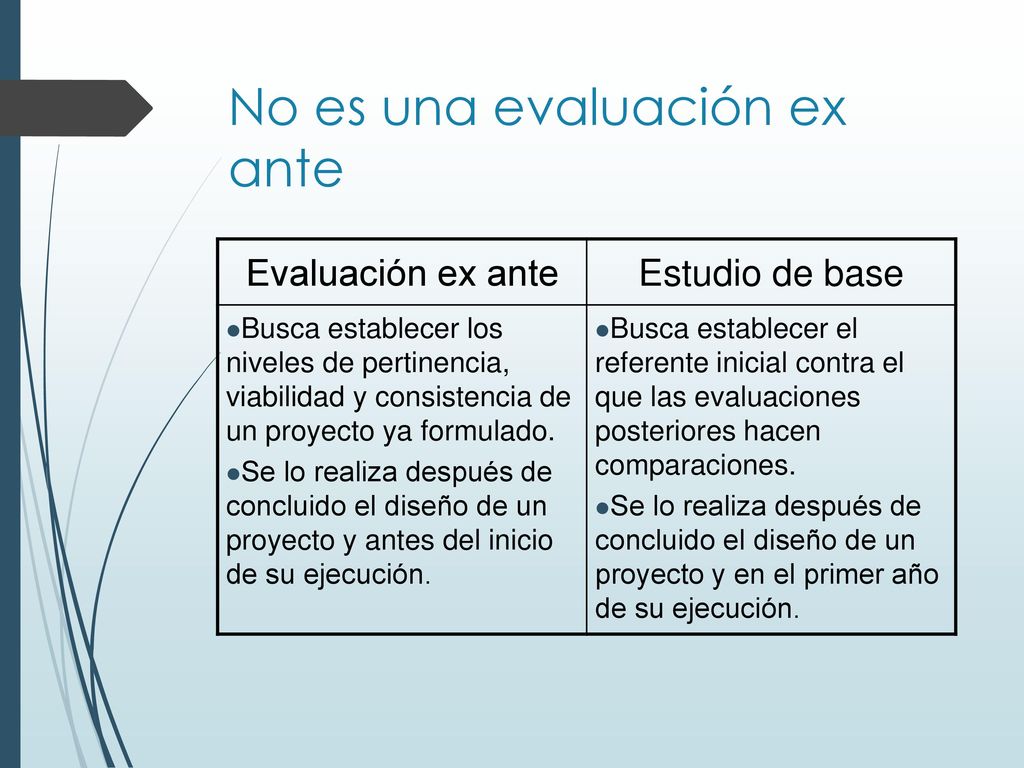 No es una evaluación ex ante

| Evaluación ex ante | Estudio de base |
|---|---|
| ●Busca establecer los niveles de pertinencia, viabilidad y consistencia de un proyecto ya formulado. ●Se lo realiza después de concluido el diseño de un proyecto y antes del inicio de su ejecución. | ●Busca establecer el referente inicial contra el que las evaluaciones posteriores hacen comparaciones. ●Se lo realiza después de concluido el diseño de un proyecto y en el primer año de su ejecución. |